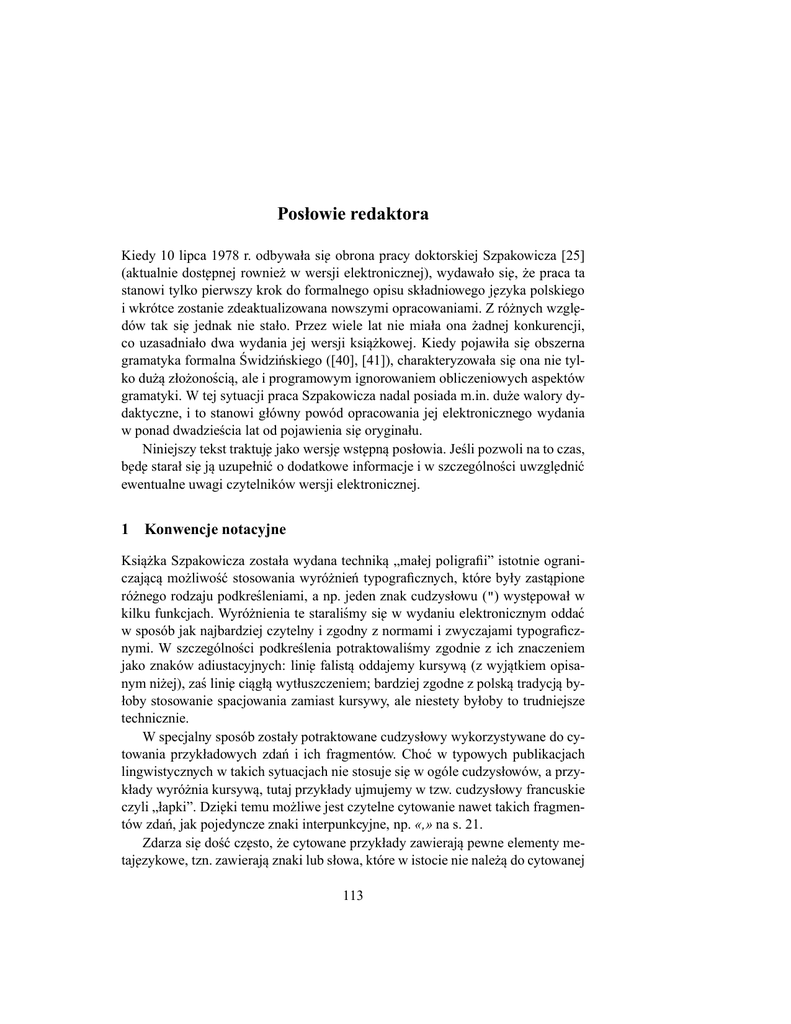 Posłowie redaktora

Kiedy 10 lipca 1978 r. odbywała się obrona pracy doktorskiej Szpakowicza [25] (aktualnie dostępnej rownież w wersji elektronicznej), wydawało się, że praca ta stanowi tylko pierwszy krok do formalnego opisu składniowego języka polskiego i wkrótce zostanie zdeaktualizowana nowszymi opracowaniami. Z różnych względów tak się jednak nie stało. Przez wiele lat nie miała ona żadnej konkurencji, co uzasadniało dwa wydania jej wersji książkowej. Kiedy pojawiła się obszerna gramatyka formalna Świdzińskiego ([40], [41]), charakteryzowała się ona nie tylko dużą złożonością, ale i programowym ignorowaniem obliczeniowych aspektów gramatyki. W tej sytuacji praca Szpakowicza nadal posiada m.in. duże walory dydaktyczne, i to stanowi główny powód opracowania jej elektronicznego wydania w ponad dwadzieścia lat od pojawienia się oryginału.

Niniejszy tekst traktuję jako wersję wstępną posłowia. Jeśli pozwoli na to czas, będę starał się ją uzupełnić o dodatkowe informacje i w szczególności uwzględnić ewentualne uwagi czytelników wersji elektronicznej.

1 Konwencje notacyjne

Książka Szpakowicza została wydana techniką „małej poligrafii” istotnie ograniczającą możliwość stosowania wyróżnień typograficznych, które były zastąpione różnego rodzaju podkreśleniami, a np. jeden znak cudzysłowu (") występował w kilku funkcjach. Wyróżnienia te staraliśmy się w wydaniu elektronicznym oddać w sposób jak najbardziej czytelny i zgodny z normami i zwyczajami typograficznymi. W szczególności podkreślenia potraktowaliśmy zgodnie z ich znaczeniem jako znaków adiustacyjnych: linię falistą oddajemy kursywą (z wyjątkiem opisanym niżej), zaś linię ciągłą wytłuszczeniem; bardziej zgodne z polską tradycją byłoby stosowanie spacjowania zamiast kursywy, ale niestety byłoby to trudniejsze technicznie.

W specjalny sposób zostały potraktowane cudzysłowy wykorzystywane do cytowania przykładowych zdań i ich fragmentów. Choć w typowych publikacjach lingwistycznych w takich sytuacjach nie stosuje się w ogóle cudzysłowów, a przykłady wyróżnia kursywą, tutaj przykłady ujmujemy w tzw. cudzysłowy francuskie czyli „łapki”. Dzięki temu możliwe jest czytelne cytowanie nawet takich fragmentów zdań, jak pojedyncze znaki interpunkcyjne, np. «,» na s. 21.

Zdarza się dość często, że cytowane przykłady zawierają pewne elementy metajęzykowe, tzn. zawierają znaki lub słowa, które w istocie nie należą do cytowanej

113